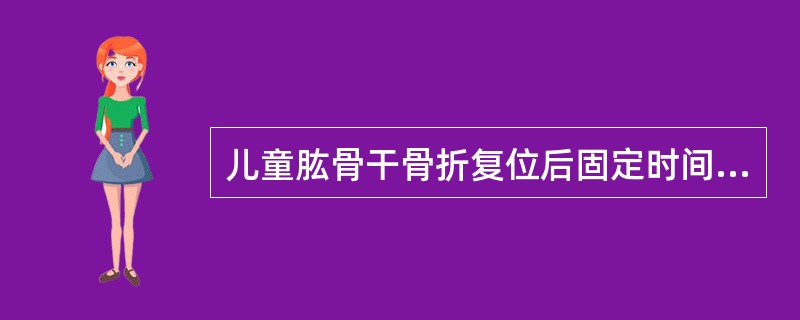 儿童肱骨干骨折复位后固定时间...